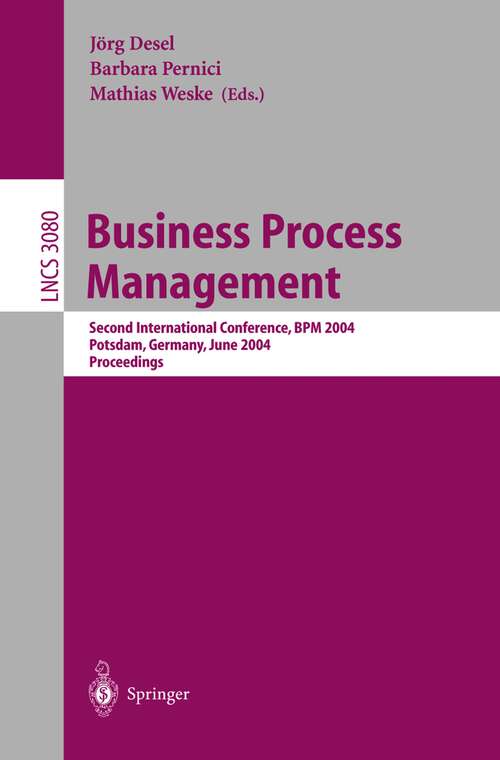 Jörg Desel
Barbara Pernici
Mathias Weske (Eds.)

LNCS 3080

Business Process Management

Second International Conference, BPM 2004
Potsdam, Germany, June 2004
Proceedings

Springer